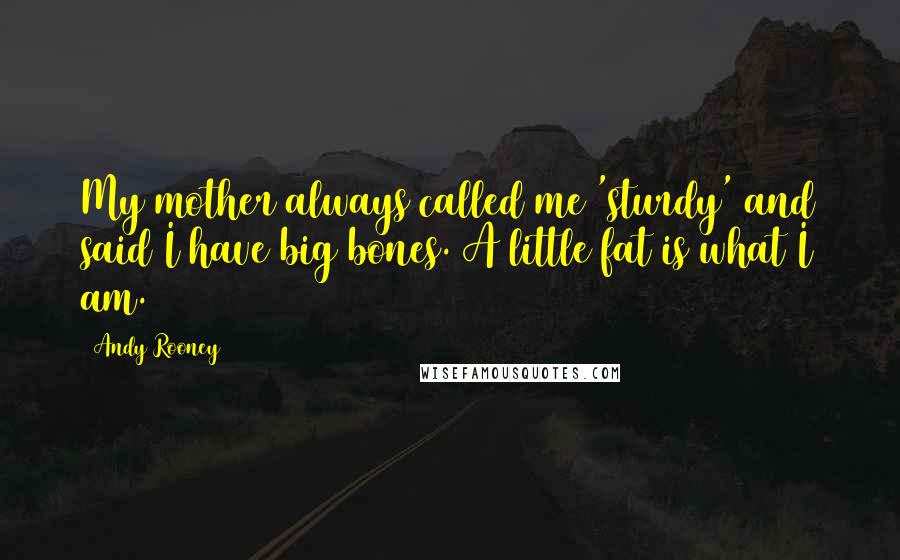 My mother always called me 'sturdy' and said I have big bones. A little fat is what I am.

Andy Rooney

WISEFAMOUSQUOTES.COM